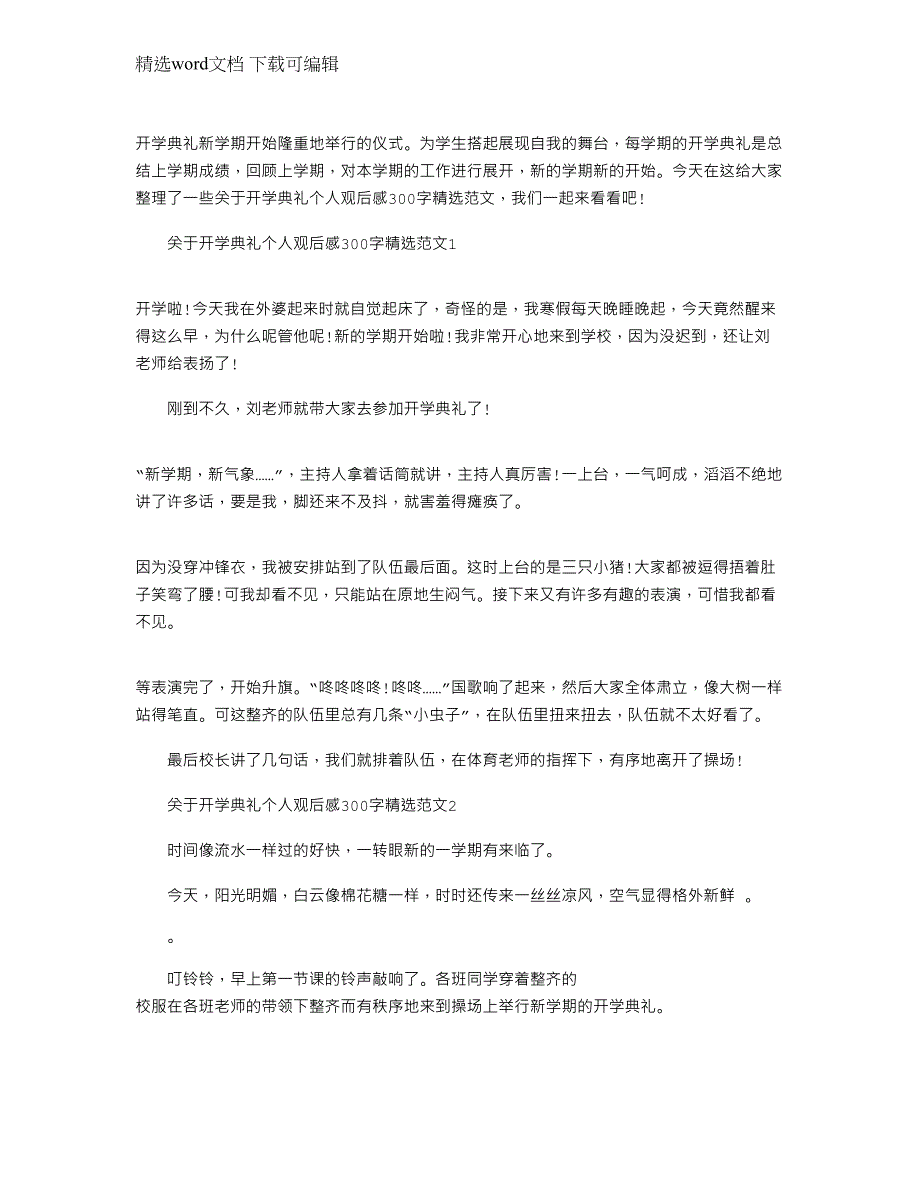 精选word文档 下载可编辑

开学典礼新学期开始隆重地举行的仪式。为学生搭起展现自我的舞台，每学期的开学典礼是总结上学期成绩，回顾上学期，对本学期的工作进行展开，新的学期新的开始。今天在这给大家整理了一些关于开学典礼个人观后感300字精选范文，我们一起来看看吧！

关于开学典礼个人观后感300字精选范文1

开学啦！今天我在外婆起来时就自觉起床了，奇怪的是，我寒假每天晚睡晚起，今天竟然醒来得这么早，为什么呢管他呢！新的学期开始啦！我非常开心地来到学校，因为没迟到，还让刘老师给表扬了！

刚到不久，刘老师就带大家去参加开学典礼了！

“新学期，新气象……”，主持人拿着话筒就讲，主持人真厉害！一上台，一气呵成，滔滔不绝地讲了许多话，要是我，脚还来不及抖，就害羞得瘫痪了。

因为没穿冲锋衣，我被安排站到了队伍最后面。这时上台的是三只小猪！大家都被逗得捂着肚子笑弯了腰！可我却看不见，只能站在原地生闷气。接下来又有许多有趣的表演，可惜我都看不见。

等表演完了，开始升旗。“咚咚咚咚！咚咚……”国歌响了起来，然后大家全体肃立，像大树一样站得笔直。可这整齐的队伍里总有几条“小虫子”，在队伍里扭来扭去，队伍就不太好看了。

最后校长讲了几句话，我们就排着队伍，在体育老师的指挥下，有序地离开了操场！

关于开学典礼个人观后感300字精选范文2

时间像流水一样过的好快，一转眼新的一学期有来临了。

今天，阳光明媚，白云像棉花糖一样，时时还传来一丝丝凉风，空气显得格外新鲜 。

。

叮铃铃，早上第一节课的铃声敲响了。各班同学穿着整齐的校服在各班老师的带领下整齐而有秩序地来到操场上举行新学期的开学典礼。